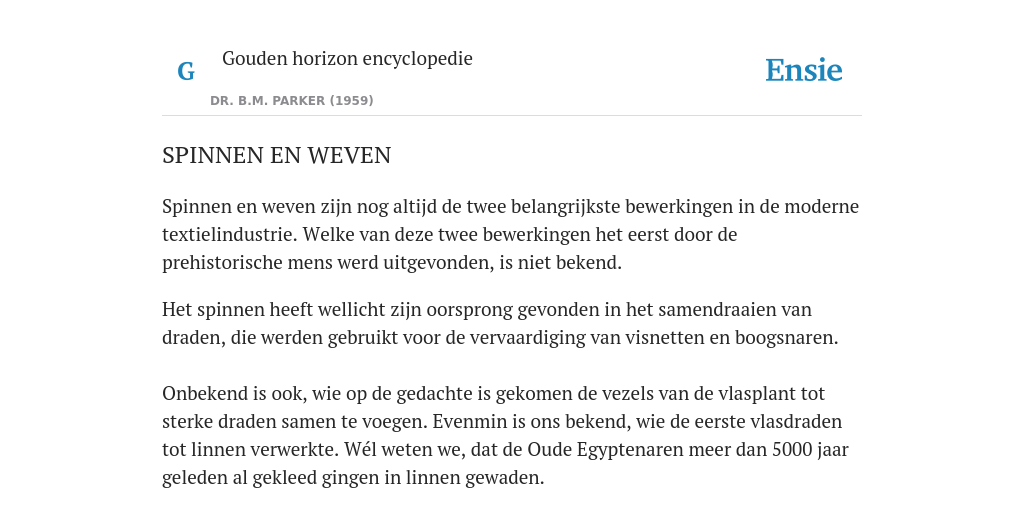 G

Gouden horizon encyclopedie

DR. B.M. PARKER (1959)

Ensie

SPINNEN EN WEVEN

Spinnen en weven zijn nog altijd de twee belangrijkste bewerkingen in de moderne textielindustrie. Welke van deze twee bewerkingen het eerst door de prehistorische mens werd uitgevonden, is niet bekend.

Het spinnen heeft wellicht zijn oorsprong gevonden in het samendraaien van draden, die werden gebruikt voor de vervaardiging van visnetten en boogsnaren.

Onbekend is ook, wie op de gedachte is gekomen de vezels van de vlasplant tot sterke draden samen te voegen. Evenmin is ons bekend, wie de eerste vlasdraden tot linnen verwerkte. Wél weten we, dat de Oude Egyptenaren meer dan 5000 jaar geleden al gekleed gingen in linnen gewaden.